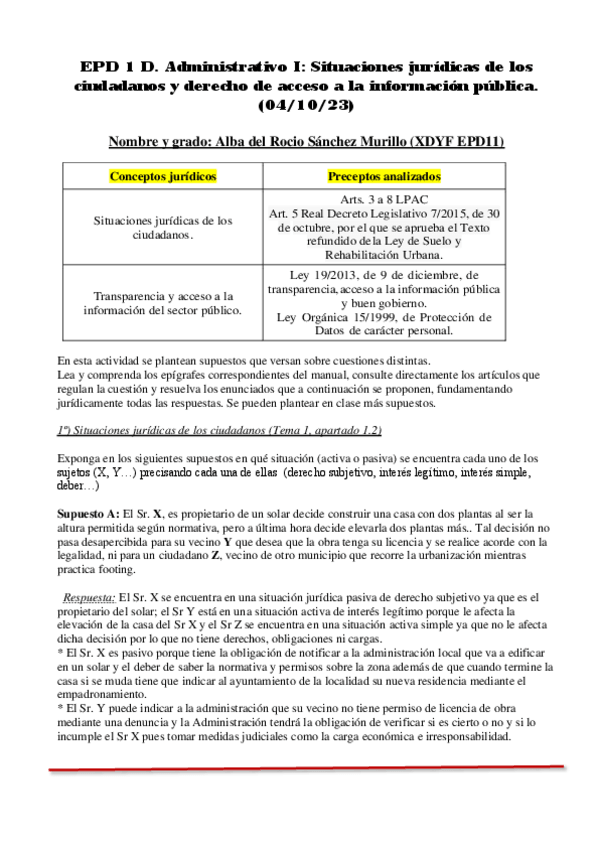 EPD 1 D. Administrativo I: Situaciones jurídicas de los ciudadanos y derecho de acceso a la información pública. (04/10/23)

Nombre y grado: Alba del Rocio Sánchez Murillo (XDYF EPD11)

| Conceptos jurídicos | Preceptos analizados |
|---|---|
| Situaciones jurídicas de los ciudadanos. | Arts. 3 a 8 LPAC Art. 5 Real Decreto Legislativo 7/2015, de 30 de octubre, por el que se aprueba el Texto refundido de la Ley de Suelo y Rehabilitación Urbana. |
| Transparencia y acceso a la información del sector público. | Ley 19/2013, de 9 de diciembre, de transparencia, acceso a la información pública y buen gobierno. Ley Orgánica 15/1999, de Protección de Datos de carácter personal. |

En esta actividad se plantean supuestos que versan sobre cuestiones distintas.
Lea y comprenda los epígrafes correspondientes del manual, consulte directamente los artículos que regulan la cuestión y resuelva los enunciados que a continuación se proponen, fundamentando jurídicamente todas las respuestas. Se pueden plantear en clase más supuestos.

1º) Situaciones jurídicas de los ciudadanos (Tema 1, apartado 1.2)

Exponga en los siguientes supuestos en qué situación (activa o pasiva) se encuentra cada uno de los sujetos (X, Y…) precisando cada una de ellas (derecho subjetivo, interés legítimo, interés simple, deber…)

Supuesto A: El Sr. X, es propietario de un solar decide construir una casa con dos plantas al ser la altura permitida según normativa, pero a última hora decide elevarla dos plantas más.. Tal decisión no pasa desapercibida para su vecino Y que desea que la obra tenga su licencia y se realice acorde con la legalidad, ni para un ciudadano Z, vecino de otro municipio que recorre la urbanización mientras practica footing.

Respuesta: El Sr. X se encuentra en una situación jurídica pasiva de derecho subjetivo ya que es el propietario del solar; el Sr Y está en una situación activa de interés legítimo porque le afecta la elevación de la casa del Sr X y el Sr Z se encuentra en una situación activa simple ya que no le afecta dicha decisión por lo que no tiene derechos, obligaciones ni cargas.
* El Sr. X es pasivo porque tiene la obligación de notificar a la administración local que va a edificar en un solar y el deber de saber la normativa y permisos sobre la zona además de que cuando termine la casa si se muda tiene que indicar al ayuntamiento de la localidad su nueva residencia mediante el empadronamiento.
* El Sr. Y puede indicar a la administración que su vecino no tiene permiso de licencia de obra mediante una denuncia y la Administración tendrá la obligación de verificar si es cierto o no y si lo incumple el Sr X pues tomar medidas judiciales como la carga económica e irresponsabilidad.